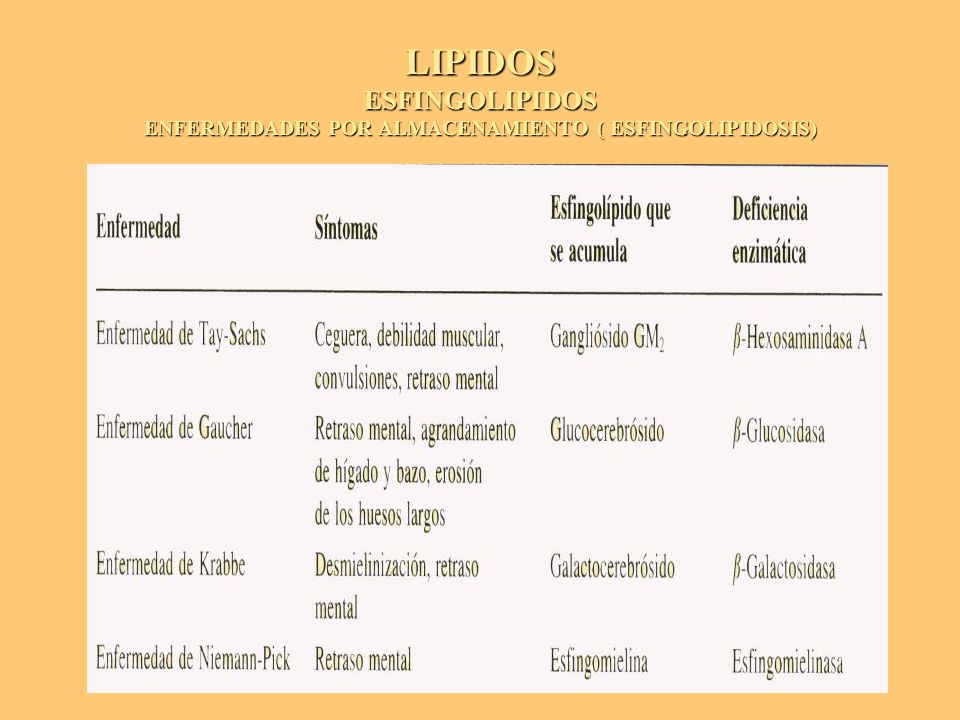 LIPIDOS
ESFINGOLIPIDOS
ENFERMEDADES POR ALMACENAMIENTO ( ESFINGOLIPIDOSIS)

| Enfermedad | Síntomas | Esfingolípido que se acumula | Deficiencia enzimática |
|---|---|---|---|
| Enfermedad de Tay-Sachs | Ceguera, debilidad muscular, convulsiones, retraso mental | Gangliósido $GM_2$ | $\beta$-Hexosaminidasa A |
| Enfermedad de Gaucher | Retraso mental, agrandamiento de hígado y bazo, erosión de los huesos largos | Glucocerebrósido | $\beta$-Glucosidasa |
| Enfermedad de Krabbe | Desmielinización, retraso mental | Galactocerebrósido | $\beta$-Galactosidasa |
| Enfermedad de Niemann-Pick | Retraso mental | Esfingomielina | Esfingomielinasa |